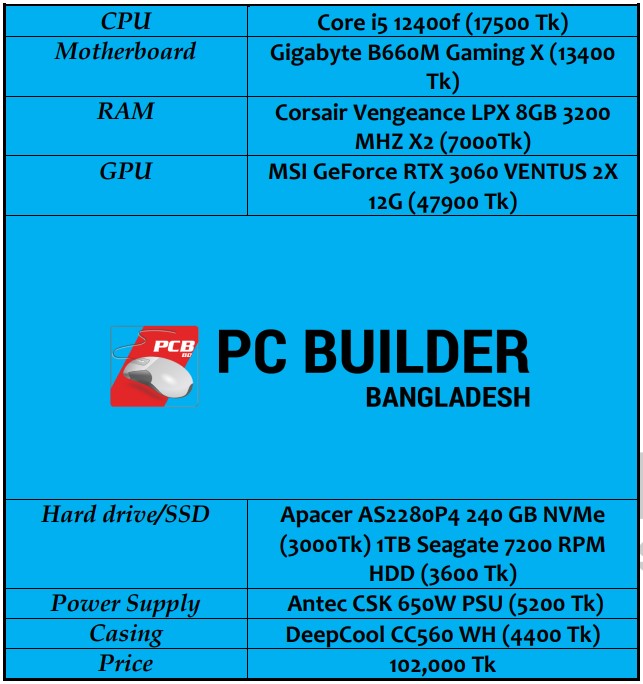 | CPU | Core i5 12400f (17500 Tk) |
|---|---|
| Motherboard | Gigabyte B660M Gaming X (13400 Tk) |
| RAM | Corsair Vengeance LPX 8GB 3200 MHZ X2 (7000Tk) |
| GPU | MSI GeForce RTX 3060 VENTUS 2X 12G (47900 Tk) |

PCB BD
PC BUILDER
BANGLADESH

| Hard drive/SSD | Apacer AS2280P4 240 GB NVMe (3000Tk) 1TB Seagate 7200 RPM HDD (3600 Tk) |
|---|---|
| Power Supply | Antec CSK 650W PSU (5200 Tk) |
| Casing | DeepCool CC560 WH (4400 Tk) |
| Price | 102,000 Tk |